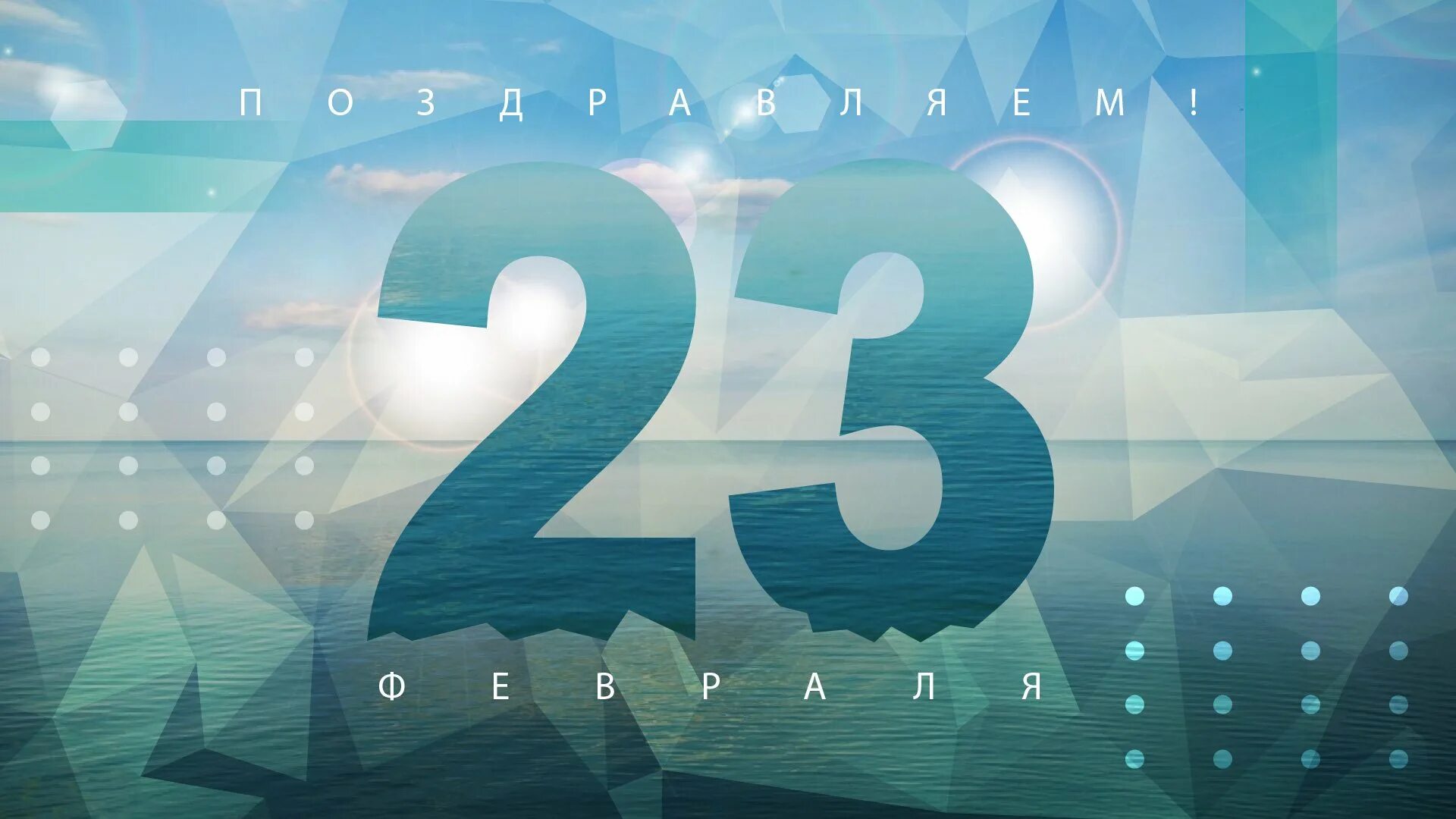 ПОЗДРАВЛЯЕМ!

23

ФЕВРАЛЯ